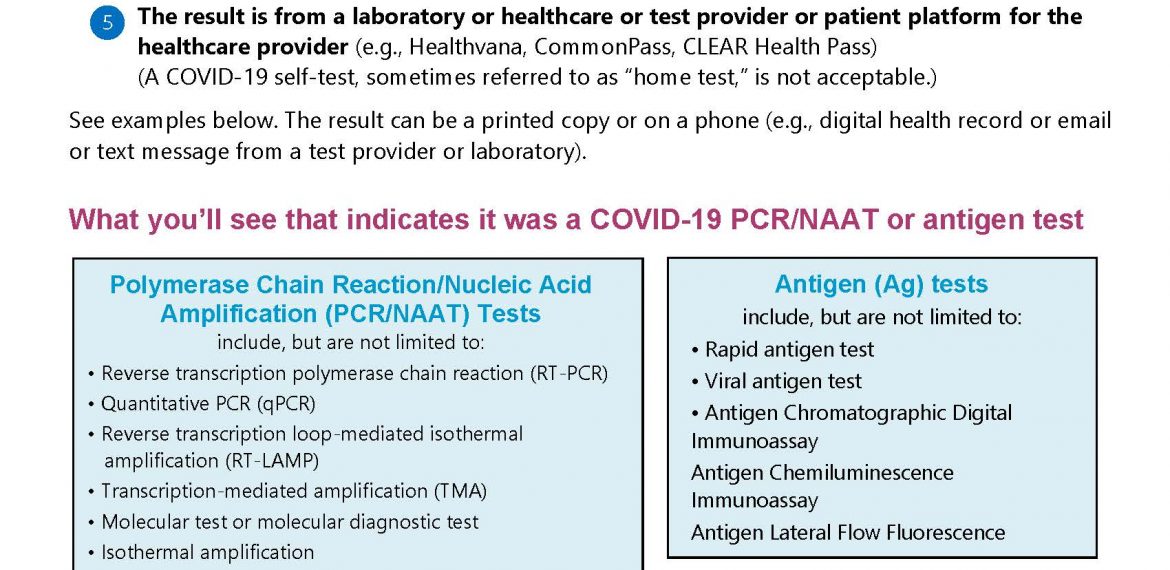 5 **The result is from a laboratory or healthcare or test provider or patient platform for the healthcare provider** (e.g., Healthvana, CommonPass, CLEAR Health Pass)
(A COVID-19 self-test, sometimes referred to as "home test," is not acceptable.)

See examples below. The result can be a printed copy or on a phone (e.g., digital health record or email or text message from a test provider or laboratory).

What you'll see that indicates it was a COVID-19 PCR/NAAT or antigen test

Polymerase Chain Reaction/Nucleic Acid Amplification (PCR/NAAT) Tests
include, but are not limited to:
• Reverse transcription polymerase chain reaction (RT-PCR)
• Quantitative PCR (qPCR)
• Reverse transcription loop-mediated isothermal amplification (RT-LAMP)
• Transcription-mediated amplification (TMA)
• Molecular test or molecular diagnostic test
• Isothermal amplification

Antigen (Ag) tests
include, but are not limited to:
• Rapid antigen test
• Viral antigen test
• Antigen Chromatographic Digital Immunoassay
Antigen Chemiluminescence Immunoassay
Antigen Lateral Flow Fluorescence